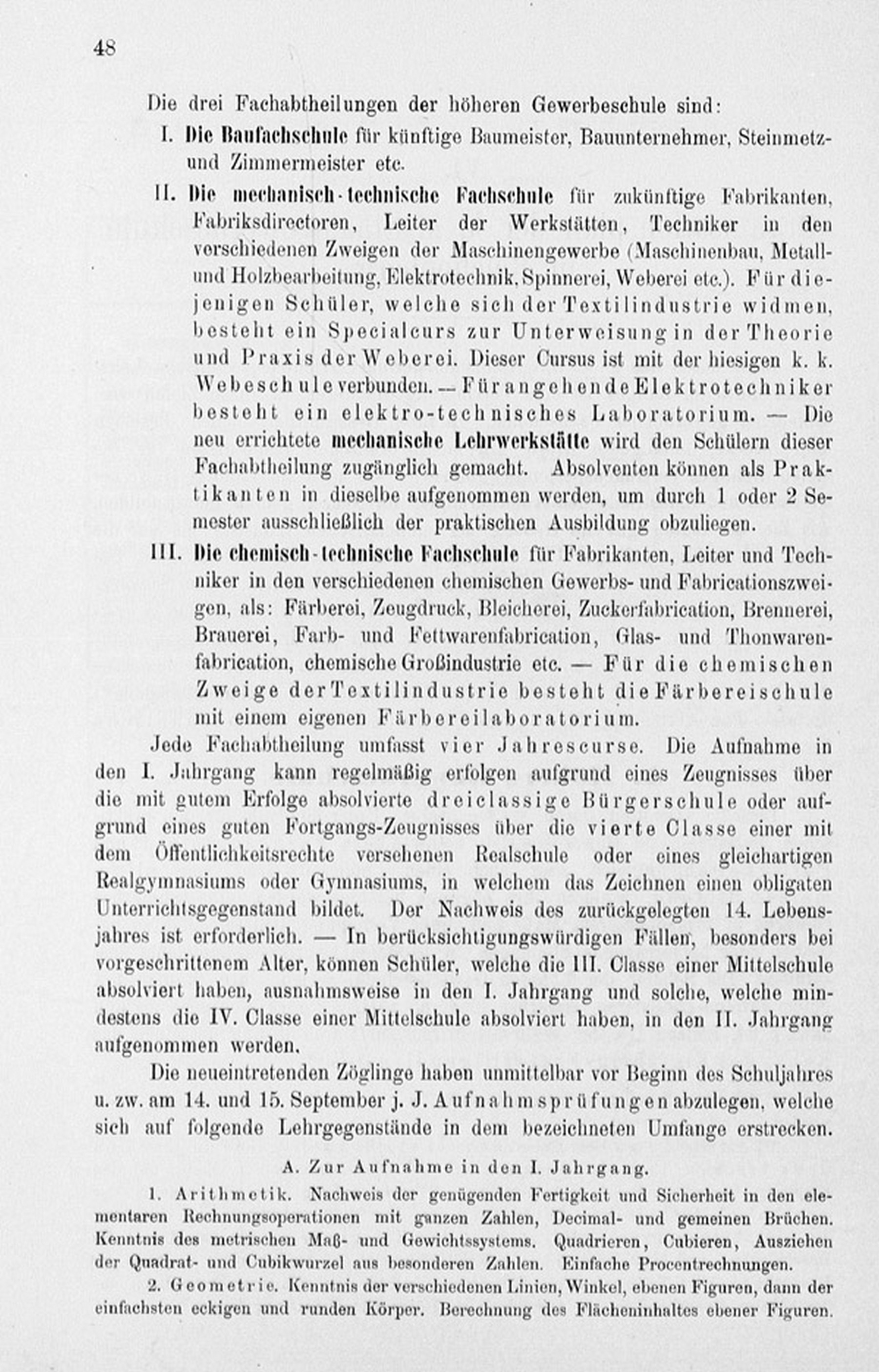 48

Die drei Fachabtheilungen der höheren Gewerbeschule sind:

I. Die Baufachschule für künftige Baumeister, Bauunternehmer, Steinmetz- und Zimmermeister etc.

II. Die mechanisch-technische Fachschule für zukünftige Fabrikanten, Fabriksdirectoren, Leiter der Werkstätten, Techniker in den verschiedenen Zweigen der Maschinengewerbe (Maschinenbau, Metall- und Holzbearbeitung, Elektrotechnik, Spinnerei, Weberei etc.). Für diejenigen Schüler, welche sich der Textilindustrie widmen, besteht ein Specialcurs zur Unterweisung in der Theorie und Praxis der Weberei. Dieser Cursus ist mit der hiesigen k. k. Webeschule verbunden. — Für angehende Elektrotechniker besteht ein elektro-technisches Laboratorium. — Die neu errichtete mechanische Lehrwerkstätte wird den Schülern dieser Fachabtheilung zugänglich gemacht. Absolventen können als Praktikanten in dieselbe aufgenommen werden, um durch 1 oder 2 Semester ausschließlich der praktischen Ausbildung obzuliegen.

III. Die chemisch-technische Fachschule für Fabrikanten, Leiter und Techniker in den verschiedenen chemischen Gewerbs- und Fabricationszweigen, als: Färberei, Zeugdruck, Bleicherei, Zuckerfabrication, Brennerei, Brauerei, Farb- und Fettwarenfabrication, Glas- und Thonwarenfabrication, chemische Großindustrie etc. — Für die chemischen Zweige der Textilindustrie besteht die Färbereischule mit einem eigenen Färbereilaboratorium.

Jede Fachabtheilung umfasst vier Jahrescurse. Die Aufnahme in den I. Jahrgang kann regelmäßig erfolgen aufgrund eines Zeugnisses über die mit gutem Erfolge absolvierte dreiclassige Bürgerschule oder aufgrund eines guten Fortgangs-Zeugnisses über die vierte Classe einer mit dem Öffentlichkeitsrechte versehenen Realschule oder eines gleichartigen Realgymnasiums oder Gymnasiums, in welchem das Zeichnen einen obligaten Unterrichtsgegenstand bildet. Der Nachweis des zurückgelegten 14. Lebensjahres ist erforderlich. — In berücksichtigungswürdigen Fällen, besonders bei vorgeschrittenem Alter, können Schüler, welche die III. Classe einer Mittelschule absolviert haben, ausnahmsweise in den I. Jahrgang und solche, welche mindestens die IV. Classe einer Mittelschule absolviert haben, in den II. Jahrgang aufgenommen werden.

Die neueintretenden Zöglinge haben unmittelbar vor Beginn des Schuljahres u. zw. am 14. und 15. September j. J. Aufnahmsprüfungen abzulegen, welche sich auf folgende Lehrgegenstände in dem bezeichneten Umfange erstrecken.

A. Zur Aufnahme in den I. Jahrgang.

1. Arithmetik. Nachweis der genügenden Fertigkeit und Sicherheit in den elementaren Rechnungsoperationen mit ganzen Zahlen, Decimal- und gemeinen Brüchen. Kenntnis des metrischen Maß- und Gewichtssystems. Quadrieren, Cubieren, Ausziehen der Quadrat- und Cubikwurzel aus besonderen Zahlen. Einfache Procentrechnungen.

2. Geometrie. Kenntnis der verschiedenen Linien, Winkel, ebenen Figuren, dann der einfachsten eckigen und runden Körper. Berechnung des Flächeninhaltes ebener Figuren.